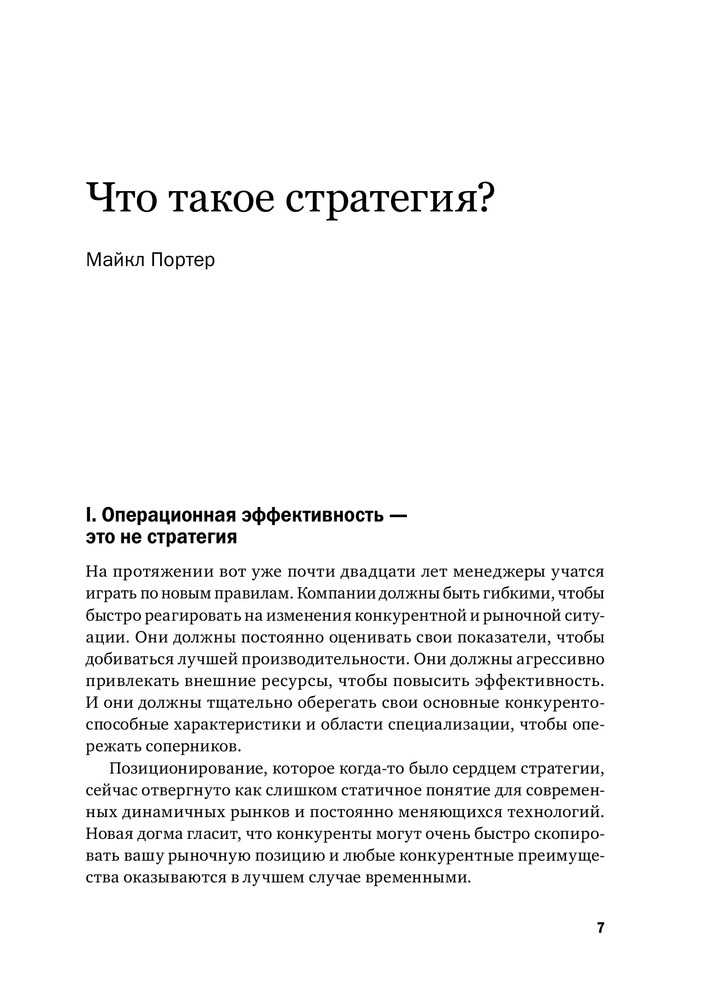 Что такое стратегия?

Майкл Портер

I. Операционная эффективность — это не стратегия

На протяжении вот уже почти двадцати лет менеджеры учатся играть по новым правилам. Компании должны быть гибкими, чтобы быстро реагировать на изменения конкурентной и рыночной ситуации. Они должны постоянно оценивать свои показатели, чтобы добиваться лучшей производительности. Они должны агрессивно привлекать внешние ресурсы, чтобы повысить эффективность. И они должны тщательно оберегать свои основные конкурентоспособные характеристики и области специализации, чтобы опережать соперников.

Позиционирование, которое когда-то было сердцем стратегии, сейчас отвергнуто как слишком статичное понятие для современных динамичных рынков и постоянно меняющихся технологий. Новая догма гласит, что конкуренты могут очень быстро скопировать вашу рыночную позицию и любые конкурентные преимущества оказываются в лучшем случае временными.

7